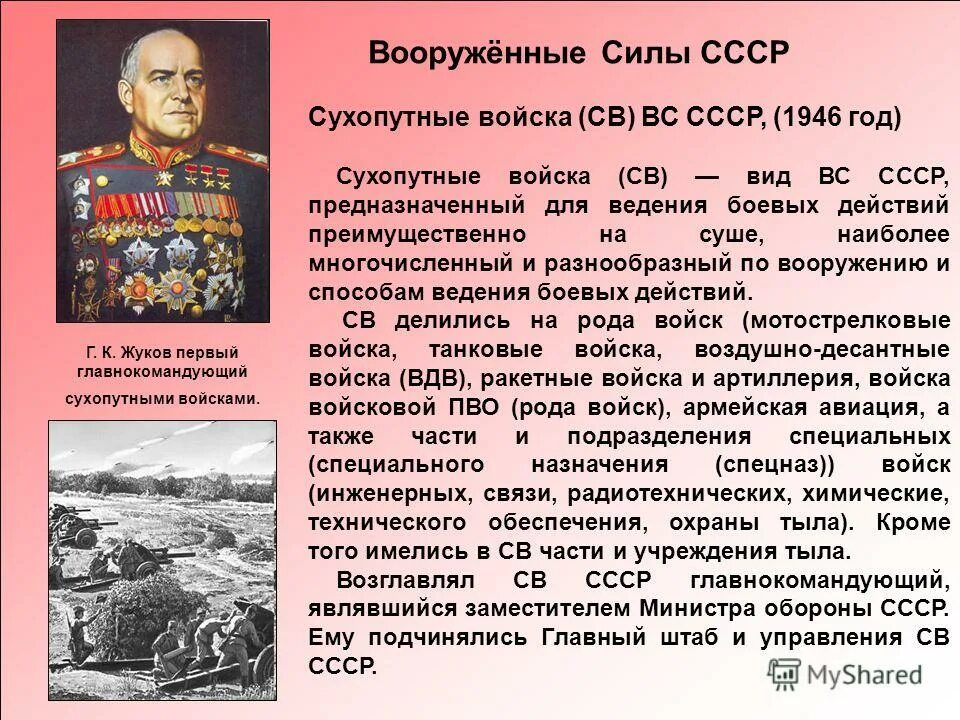 Вооружённые Силы СССР

Сухопутные войска (СВ) ВС СССР, (1946 год)

Сухопутные войска (СВ) — вид ВС СССР, предназначенный для ведения боевых действий преимущественно на суше, наиболее многочисленный и разнообразный по вооружению и способам ведения боевых действий.

СВ делились на рода войск (мотострелковые войска, танковые войска, воздушно-десантные войска (ВДВ), ракетные войска и артиллерия, войска войсковой ПВО (рода войск), армейская авиация, а также части и подразделения специальных (специального назначения (спецназ)) войск (инженерных, связи, радиотехнических, химические, технического обеспечения, охраны тыла). Кроме того имелись в СВ части и учреждения тыла.

Возглавлял СВ СССР главнокомандующий, являвшийся заместителем Министра обороны СССР. Ему подчинялись Главный штаб и управления СВ СССР.

Г. К. Жуков первый главнокомандующий сухопутными войсками.

MyShared